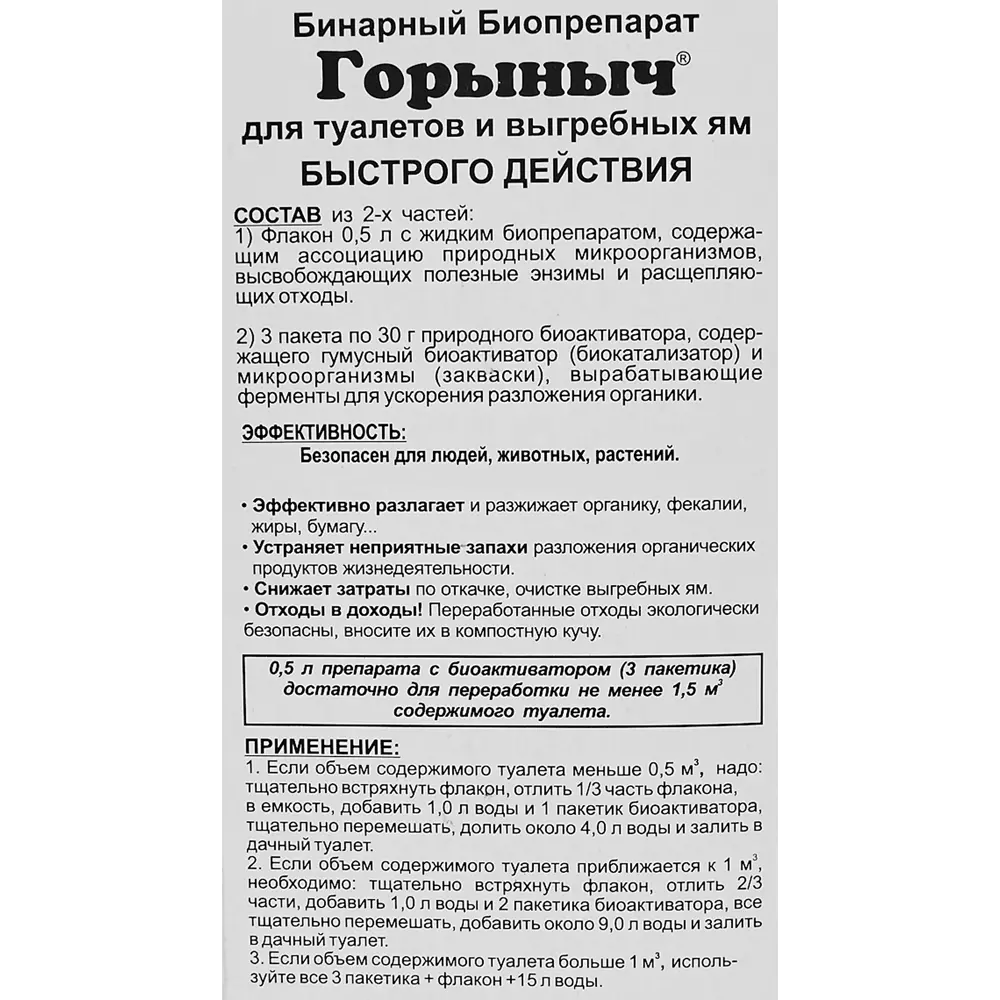 Бинарный Биопрепарат
Горыныч®
для туалетов и выгребных ям
БЫСТРОГО ДЕЙСТВИЯ

СОСТАВ из 2-х частей:
1) Флакон 0,5 л с жидким биопрепаратом, содержащим ассоциацию природных микроорганизмов, высвобождающих полезные энзимы и расщепляющих отходы.

2) 3 пакета по 30 г природного биоактиватора, содержащего гумусный биоактиватор (биокатализатор) и микроорганизмы (закваски), вырабатывающие ферменты для ускорения разложения органики.

ЭФФЕКТИВНОСТЬ:
Безопасен для людей, животных, растений.

• Эффективно разлагает и разжижает органику, фекалии, жиры, бумагу...
• Устраняет неприятные запахи разложения органических продуктов жизнедеятельности.
• Снижает затраты по откачке, очистке выгребных ям.
• Отходы в доходы! Переработанные отходы экологически безопасны, вносите их в компостную кучу.

0,5 л препарата с биоактиватором (3 пакетика) достаточно для переработки не менее 1,5 $м^3$ содержимого туалета.

ПРИМЕНЕНИЕ:
1. Если объем содержимого туалета меньше 0,5 $м^3$, надо: тщательно встряхнуть флакон, отлить 1/3 часть флакона, в емкость, добавить 1,0 л воды и 1 пакетик биоактиватора, тщательно перемешать, долить около 4,0 л воды и залить в дачный туалет.
2. Если объем содержимого туалета приближается к 1 $м^3$, необходимо: тщательно встряхнуть флакон, отлить 2/3 части, добавить 1,0 л воды и 2 пакетика биоактиватора, все тщательно перемешать, добавить около 9,0 л воды и залить в дачный туалет.
3. Если объем содержимого туалета больше 1 $м^3$, используйте все 3 пакетика + флакон +15 л воды.